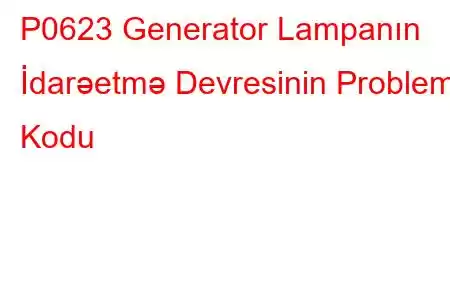 P0623 Generator Lampanın İdarəetmə Devresinin Problem Kodu